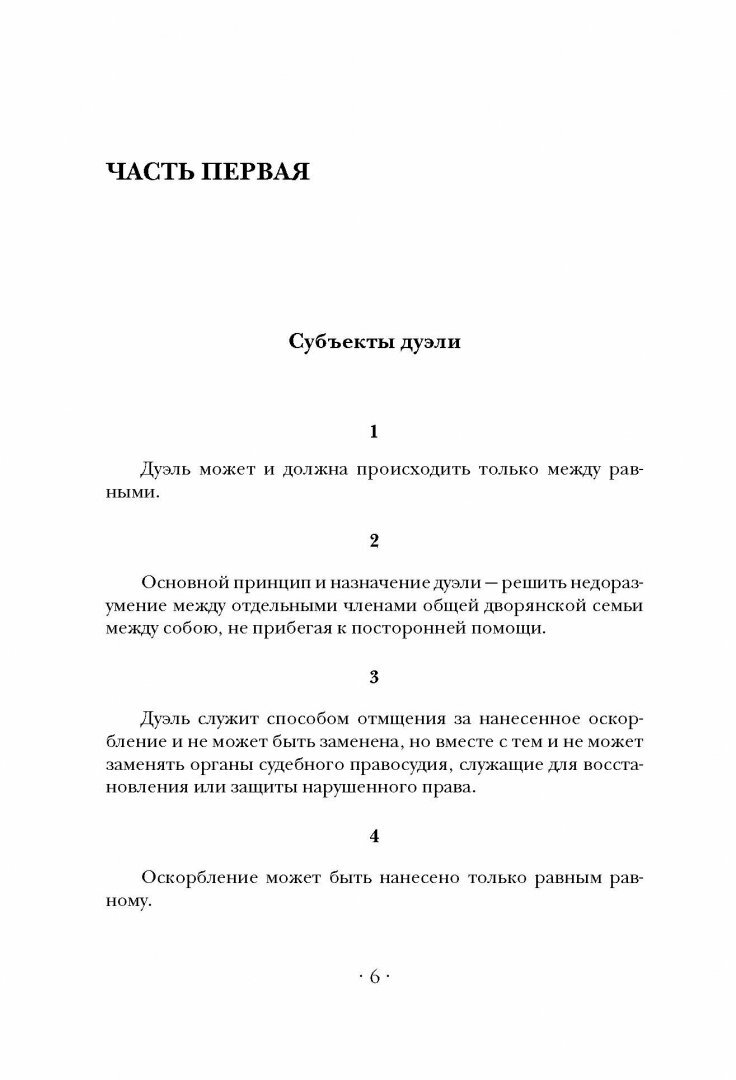 ЧАСТЬ ПЕРВАЯ

Субъекты дуэли

1

Дуэль может и должна происходить только между равными.

2

Основной принцип и назначение дуэли — решить недоразумение между отдельными членами общей дворянской семьи между собою, не прибегая к посторонней помощи.

3

Дуэль служит способом отмщения за нанесенное оскорбление и не может быть заменена, но вместе с тем и не может заменять органы судебного правосудия, служащие для восстановления или защиты нарушенного права.

4

Оскорбление может быть нанесено только равным равному.

· 6 ·